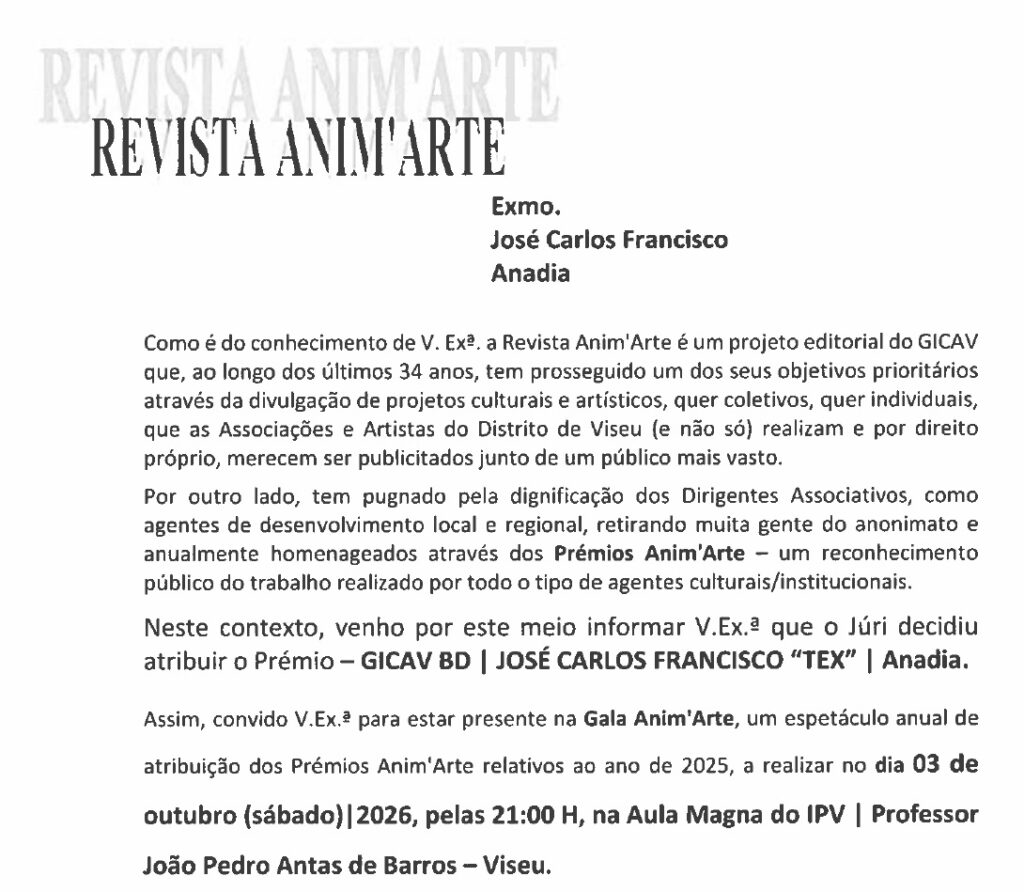 REVISTA ANIM'ARTE
REVISTA ANIM'ARTE

Exmo.
José Carlos Francisco
Anadia

Como é do conhecimento de V. Exª. a Revista Anim'Arte é um projeto editorial do GICAV que, ao longo dos últimos 34 anos, tem prosseguido um dos seus objetivos prioritários através da divulgação de projetos culturais e artísticos, quer coletivos, quer individuais, que as Associações e Artistas do Distrito de Viseu (e não só) realizam e por direito próprio, merecem ser publicitados junto de um público mais vasto.

Por outro lado, tem pugnado pela dignificação dos Dirigentes Associativos, como agentes de desenvolvimento local e regional, retirando muita gente do anonimato e anualmente homenageados através dos Prémios Anim'Arte – um reconhecimento público do trabalho realizado por todo o tipo de agentes culturais/institucionais.

Neste contexto, venho por este meio informar V.Ex.ª que o Júri decidiu atribuir o Prémio – GICAV BD | JOSÉ CARLOS FRANCISCO "TEX" | Anadia.

Assim, convido V.Ex.ª para estar presente na Gala Anim'Arte, um espetáculo anual de atribuição dos Prémios Anim'Arte relativos ao ano de 2025, a realizar no dia 03 de outubro (sábado)|2026, pelas 21:00 H, na Aula Magna do IPV | Professor João Pedro Antas de Barros – Viseu.